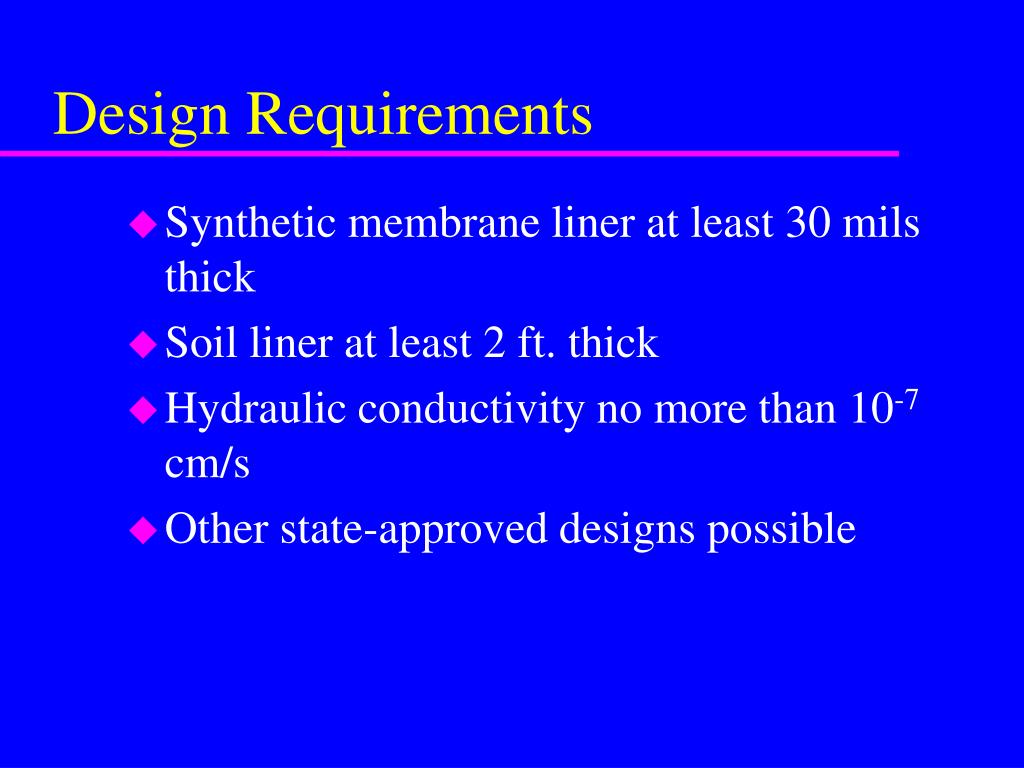 Design Requirements

- Synthetic membrane liner at least 30 mils thick
- Soil liner at least 2 ft. thick
- Hydraulic conductivity no more than $10^{-7}$ cm/s
- Other state-approved designs possible